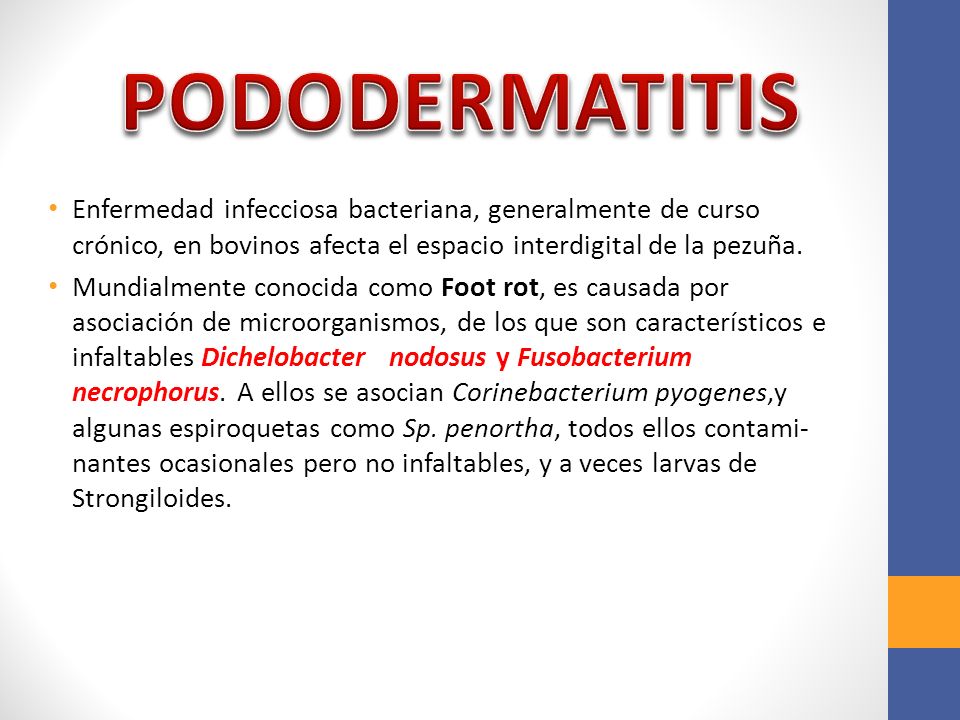 PODODERMATITIS

• Enfermedad infecciosa bacteriana, generalmente de curso crónico, en bovinos afecta el espacio interdigital de la pezuña.

• Mundialmente conocida como Foot rot, es causada por asociación de microorganismos, de los que son característicos e infaltables Dichelobacter nodosus y Fusobacterium necrophorus. A ellos se asocian Corinebacterium pyogenes,y algunas espiroquetas como Sp. penortha, todos ellos contaminantes ocasionales pero no infaltables, y a veces larvas de Strongiloides.